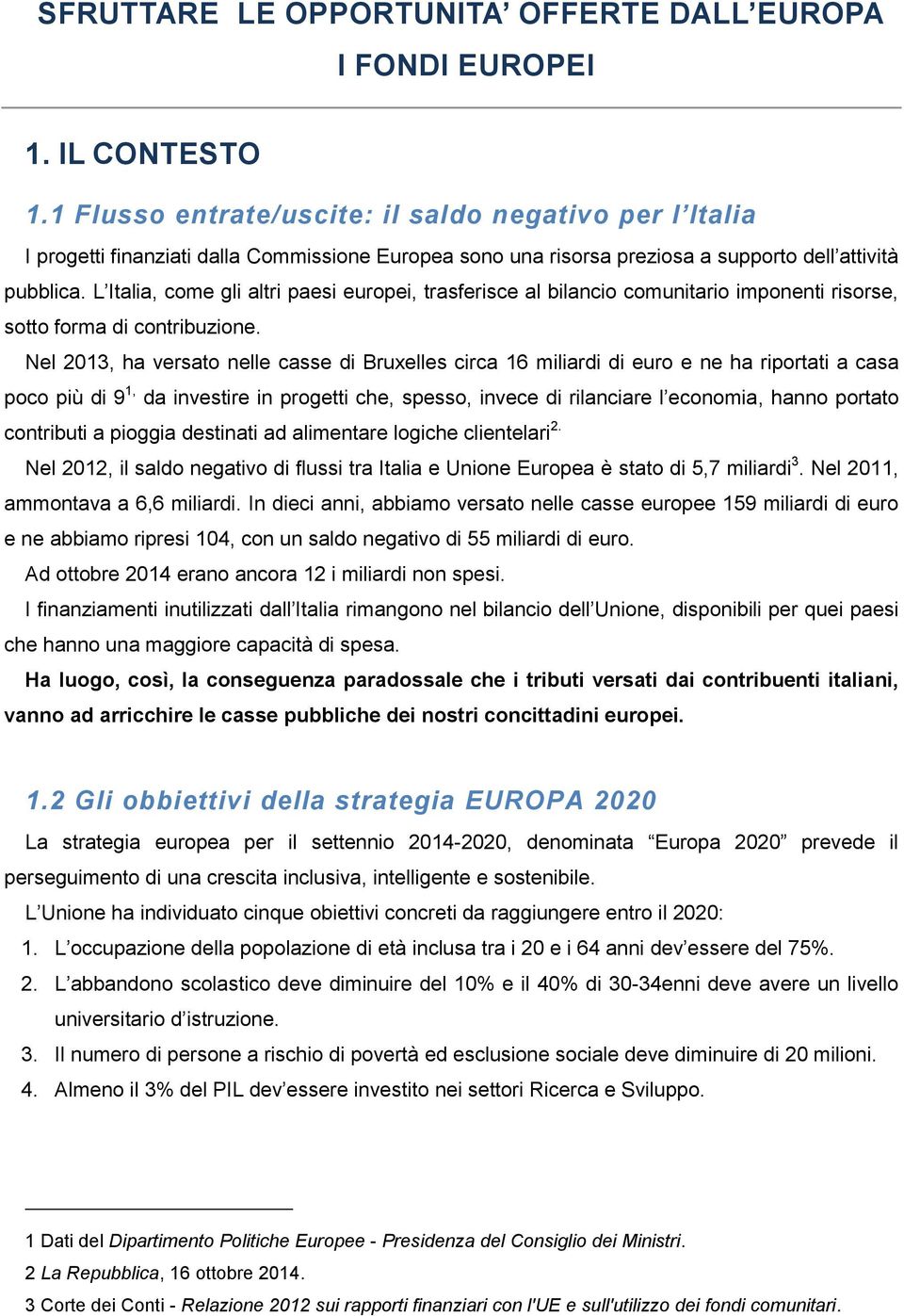 SFRUTTARE LE OPPORTUNITA’ OFFERTE DALL’EUROPA

I FONDI EUROPEI

1. IL CONTESTO

1.1 Flusso entrate/uscite: il saldo negativo per l’Italia

I progetti finanziati dalla Commissione Europea sono una risorsa preziosa a supporto dell’attività pubblica. L’Italia, come gli altri paesi europei, trasferisce al bilancio comunitario imponenti risorse, sotto forma di contribuzione.

Nel 2013, ha versato nelle casse di Bruxelles circa 16 miliardi di euro e ne ha riportati a casa poco più di 9$^{1,}$ da investire in progetti che, spesso, invece di rilanciare l’economia, hanno portato contributi a pioggia destinati ad alimentare logiche clientelari$^{2.}$

Nel 2012, il saldo negativo di flussi tra Italia e Unione Europea è stato di 5,7 miliardi$^{3}$. Nel 2011, ammontava a 6,6 miliardi. In dieci anni, abbiamo versato nelle casse europee 159 miliardi di euro e ne abbiamo ripresi 104, con un saldo negativo di 55 miliardi di euro.

Ad ottobre 2014 erano ancora 12 i miliardi non spesi.

I finanziamenti inutilizzati dall’Italia rimangono nel bilancio dell’Unione, disponibili per quei paesi che hanno una maggiore capacità di spesa.

Ha luogo, così, la conseguenza paradossale che i tributi versati dai contribuenti italiani, vanno ad arricchire le casse pubbliche dei nostri concittadini europei.

1.2 Gli obbiettivi della strategia EUROPA 2020

La strategia europea per il settennio 2014-2020, denominata “Europa 2020” prevede il perseguimento di una crescita inclusiva, intelligente e sostenibile.

L’Unione ha individuato cinque obiettivi concreti da raggiungere entro il 2020:

1. L’occupazione della popolazione di età inclusa tra i 20 e i 64 anni dev’essere del 75%.
2. L’abbandono scolastico deve diminuire del 10% e il 40% di 30-34enni deve avere un livello universitario d’istruzione.
3. Il numero di persone a rischio di povertà ed esclusione sociale deve diminuire di 20 milioni.
4. Almeno il 3% del PIL dev’essere investito nei settori Ricerca e Sviluppo.

1 Dati del Dipartimento Politiche Europee - Presidenza del Consiglio dei Ministri.
2 La Repubblica, 16 ottobre 2014.
3 Corte dei Conti - Relazione 2012 sui rapporti finanziari con l'UE e sull'utilizzo dei fondi comunitari.